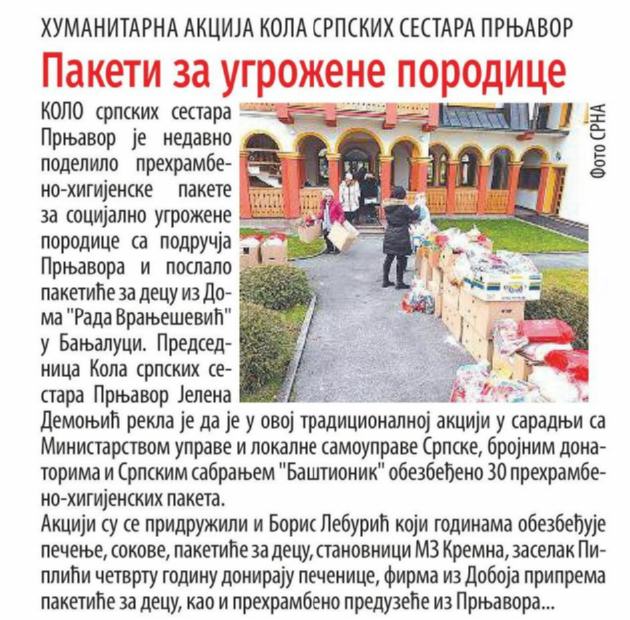 ХУМАНИТАРНА АКЦИЈА КОЛА СРПСКИХ СЕСТАРА ПРЊАВОР

Пакети за угрожене породице

Фото СРНА

КОЛО српских сестара Прњавор је недавно поделило прехрамбено-хигијенске пакете за социјално угрожене породице са подручја Прњавора и послало пакетиће за децу из Дома "Рада Врањешевић" у Бањалуци. Председница Кола српских сестара Прњавор Јелена Демоњић рекла је да је у овој традиционалној акцији у сарадњи са Министарством управе и локалне самоуправе Српске, бројним донаторима и Српским сабрањем "Баштионик" обезбеђено 30 прехрамбено-хигијенских пакета.

Акцији су се придружили и Борис Лебурић који годинама обезбеђује печење, сокове, пакетиће за децу, становници МЗ Кремна, заселак Пиплићи четврту годину донирају печенице, фирма из Добоја припрема пакетиће за децу, као и прехрамбено предузеће из Прњавора...